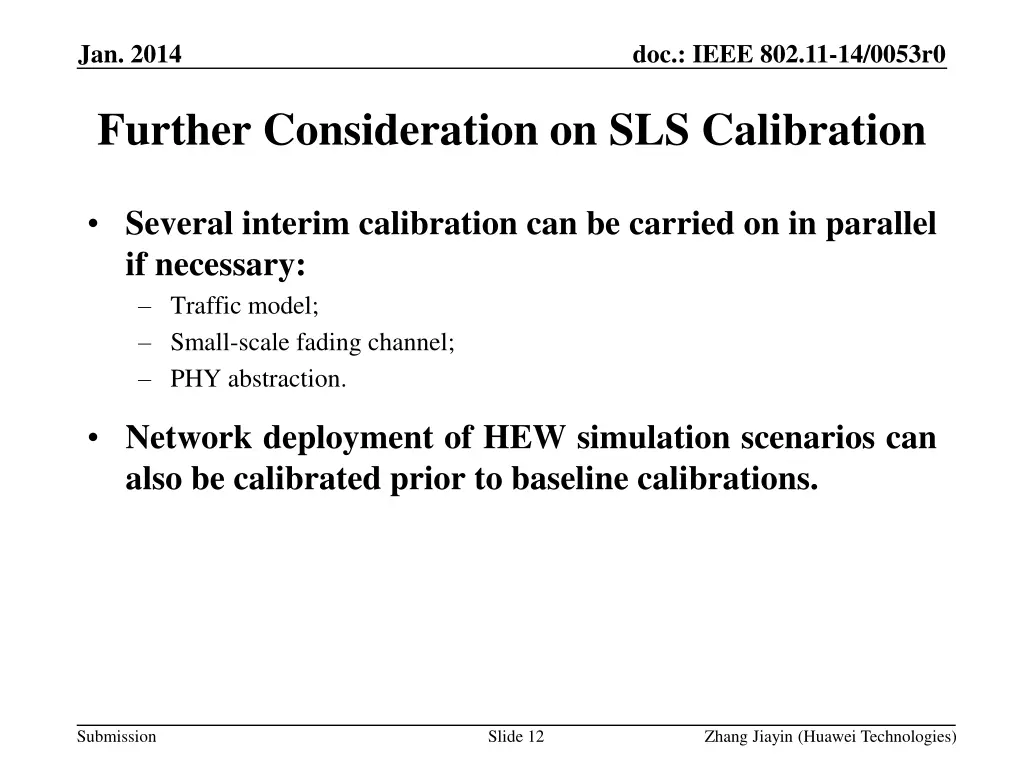 Jan. 2014

doc.: IEEE 802.11-14/0053r0

Further Consideration on SLS Calibration

• Several interim calibration can be carried on in parallel if necessary:
– Traffic model;
– Small-scale fading channel;
– PHY abstraction.

• Network deployment of HEW simulation scenarios can also be calibrated prior to baseline calibrations.

Submission

Slide 12

Zhang Jiayin (Huawei Technologies)